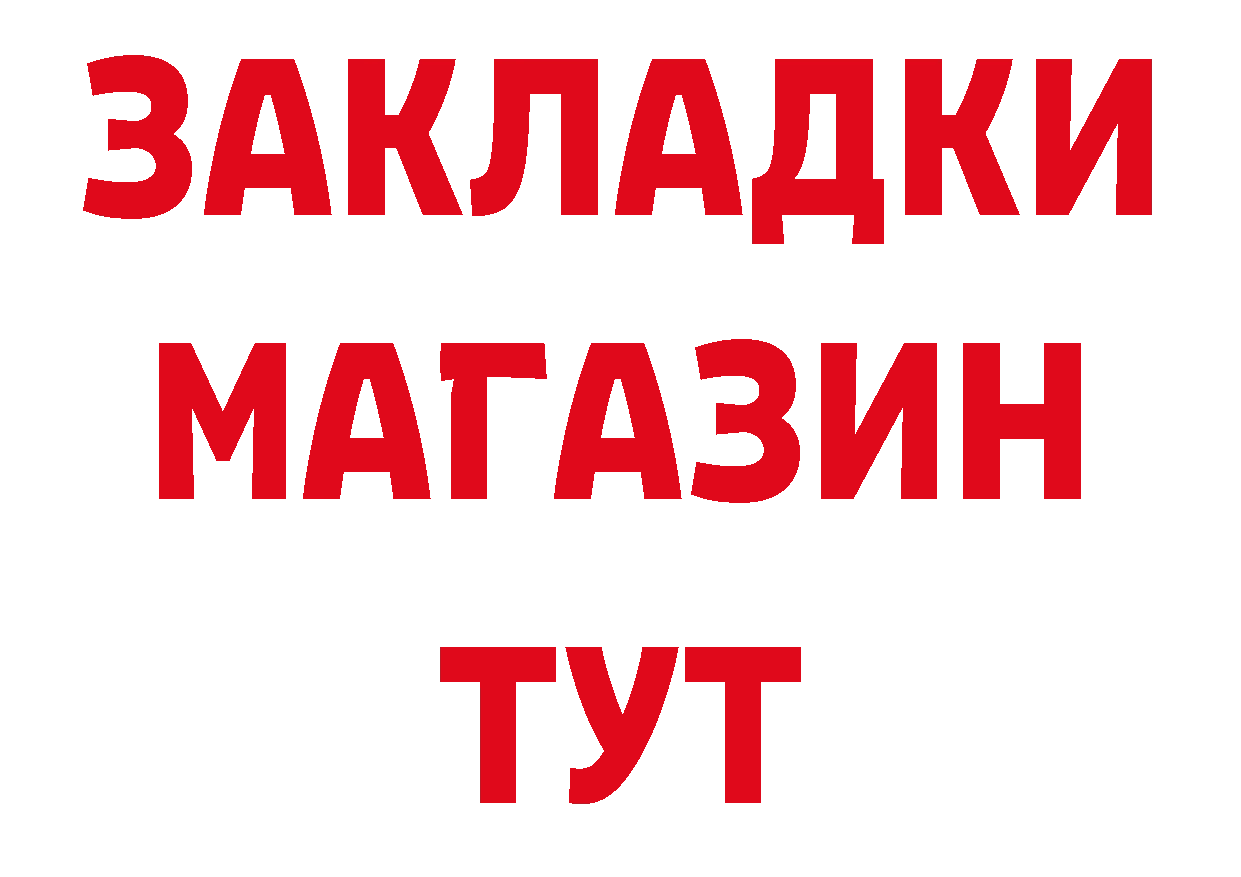 ЗАКЛАДКИ
МАГАЗИН
ТУТ